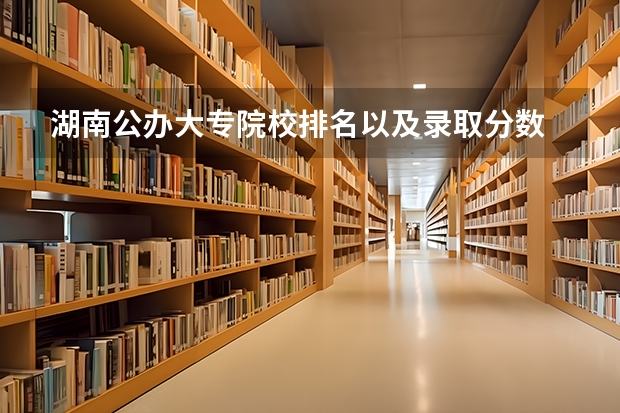 湖南公办大专院校排名以及录取分数